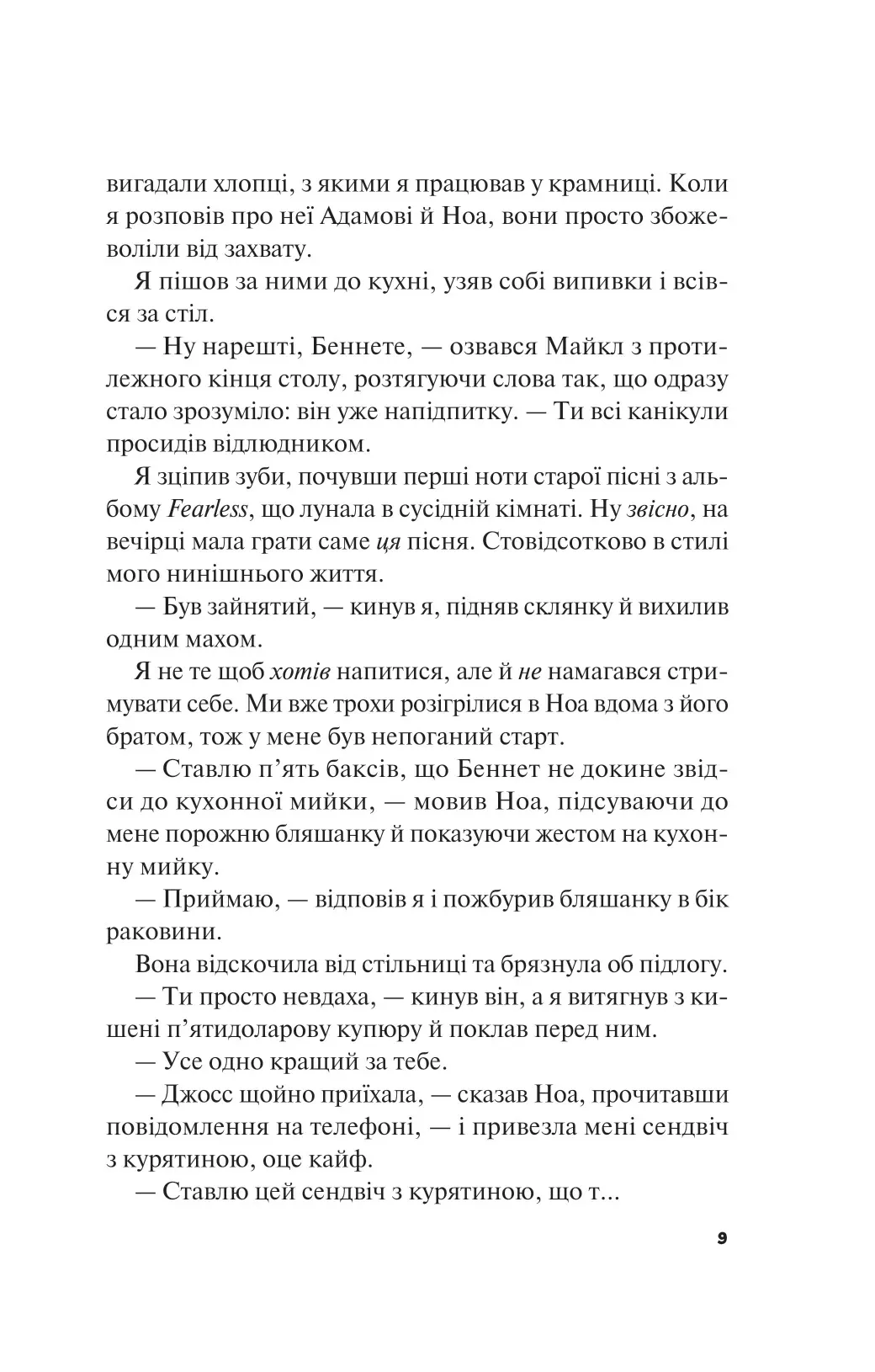 вигадали хлопці, з якими я працював у крамниці. Коли я розповів про неї Адамові й Ноа, вони просто збожеволіли від захвату.

Я пішов за ними до кухні, узяв собі випивки і всівся за стіл.

— Ну нарешті, Беннете, — озвався Майкл з протилежного кінця столу, розтягуючи слова так, що одразу стало зрозуміло: він уже напідпитку. — Ти всі канікули просидів відлюдником.

Я зціпив зуби, почувши перші ноти старої пісні з альбому Fearless, що лунала в сусідній кімнаті. Ну звісно, на вечірці мала грати саме ця пісня. Стовідсотково в стилі мого нинішнього життя.

— Був зайнятий, — кинув я, підняв склянку й вихилив одним махом.

Я не те щоб хотів напитися, але й не намагався стримувати себе. Ми вже трохи розігрілися в Ноа вдома з його братом, тож у мене був непоганий старт.

— Ставлю п'ять баксів, що Беннет не докине звідси до кухонної мийки, — мовив Ноа, підсуваючи до мене порожню бляшанку й показуючи жестом на кухонну мийку.

— Приймаю, — відповів я і пожбурив бляшанку в бік раковини.

Вона відскочила від стільниці та брязнула об підлогу.

— Ти просто невдаха, — кинув він, а я витягнув з кишені п'ятидоларову купюру й поклав перед ним.

— Усе одно кращий за тебе.

— Джосс щойно приїхала, — сказав Ноа, прочитавши повідомлення на телефоні, — і привезла мені сендвіч з курятиною, оце кайф.

— Ставлю цей сендвіч з курятиною, що т...

9